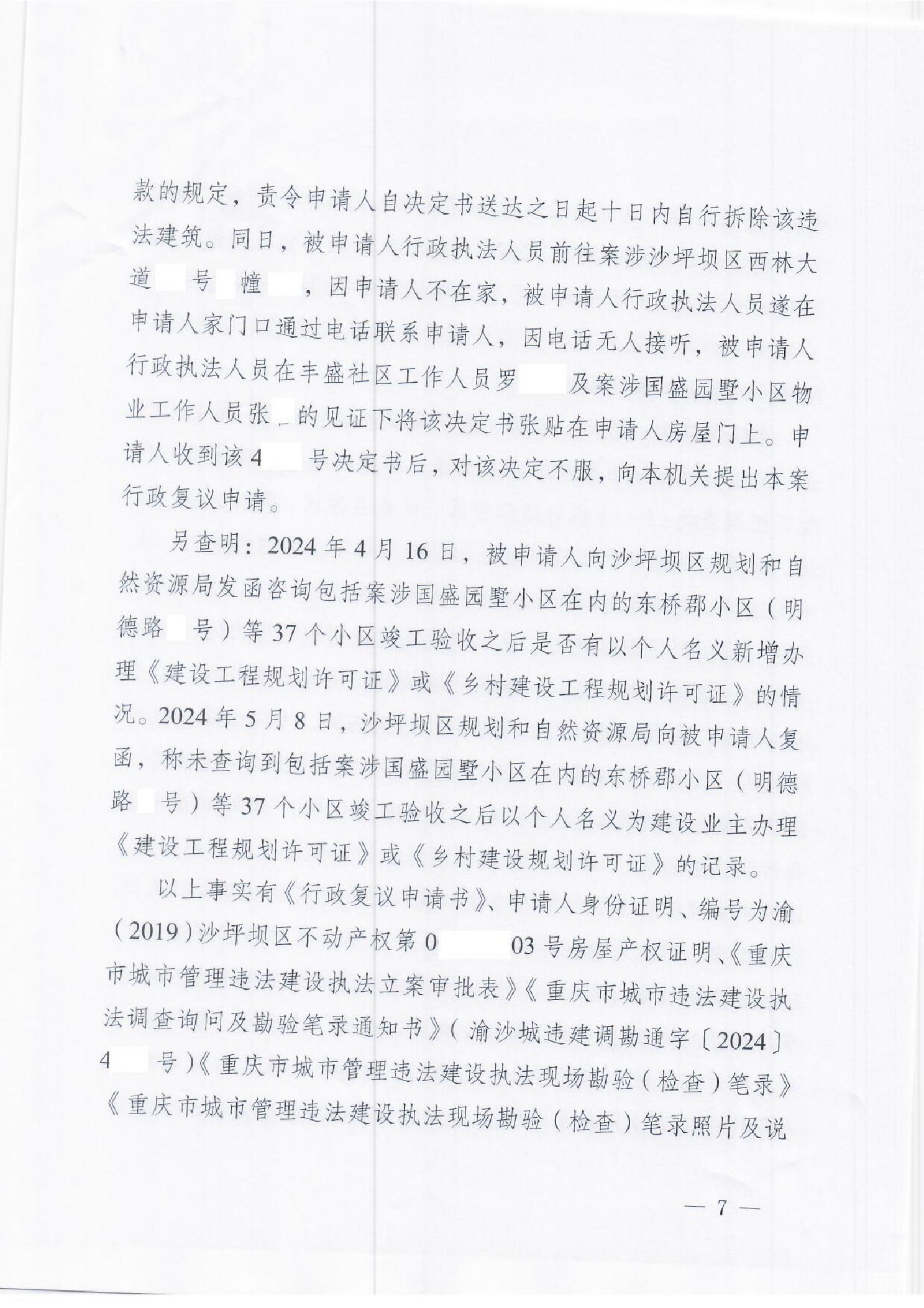 款的规定，责令申请人自决定书送达之日起十日内自行拆除该违法建筑。同日，被申请人行政执法人员前往案涉沙坪坝区西林大道 号 幢 ，因申请人不在家，被申请人行政执法人员遂在申请人家门口通过电话联系申请人，因电话无人接听，被申请人行政执法人员在丰盛社区工作人员罗 及案涉国盛园墅小区物业工作人员张 的见证下将该决定书张贴在申请人房屋门上。申请人收到该4 号决定书后，对该决定不服，向本机关提出本案行政复议申请。

另查明：2024年4月16日，被申请人向沙坪坝区规划和自然资源局发函咨询包括案涉国盛园墅小区在内的东桥郡小区（明德路 号）等37个小区竣工验收之后是否有以个人名义新增办理《建设工程规划许可证》或《乡村建设工程规划许可证》的情况。2024年5月8日，沙坪坝区规划和自然资源局向被申请人复函，称未查询到包括案涉国盛园墅小区在内的东桥郡小区（明德路 号）等37个小区竣工验收之后以个人名义为建设业主办理《建设工程规划许可证》或《乡村建设规划许可证》的记录。

以上事实有《行政复议申请书》、申请人身份证明、编号为渝（2019）沙坪坝区不动产权第0 03号房屋产权证明、《重庆市城市管理违法建设执法立案审批表》《重庆市城市违法建设执法调查询问及勘验笔录通知书》（渝沙城违建调勘通字〔2024〕4 号）《重庆市城市管理违法建设执法现场勘验（检查）笔录》《重庆市城市管理违法建设执法现场勘验（检查）笔录照片及说

— 7 —